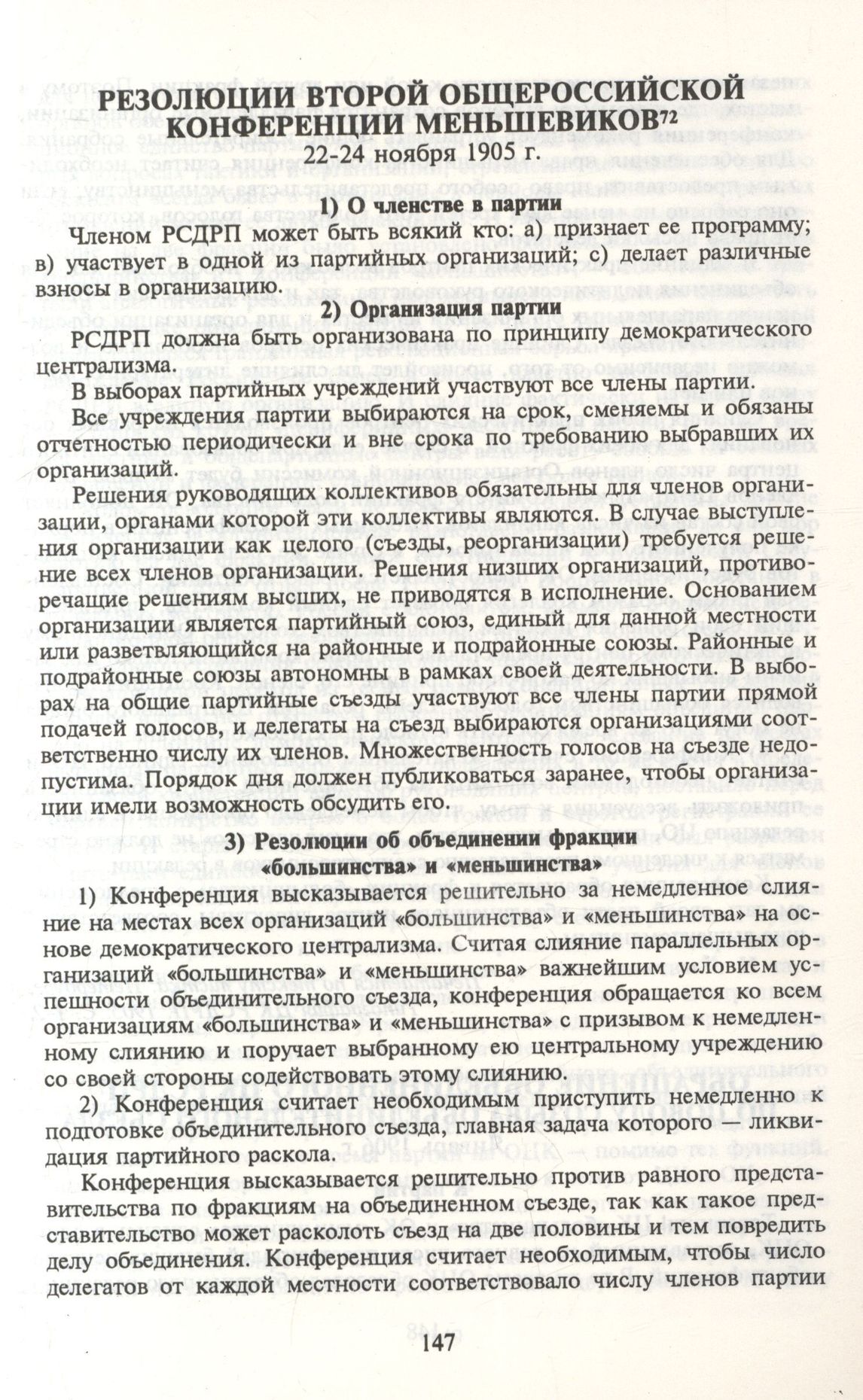 РЕЗОЛЮЦИИ ВТОРОЙ ОБЩЕРОССИЙСКОЙ КОНФЕРЕНЦИИ МЕНЬШЕВИКОВ$^{72}$
22-24 ноября 1905 г.

1) О членстве в партии

Членом РСДРП может быть всякий кто: а) признает ее программу; в) участвует в одной из партийных организаций; с) делает различные взносы в организацию.

2) Организация партии

РСДРП должна быть организована по принципу демократического централизма.

В выборах партийных учреждений участвуют все члены партии.

Все учреждения партии выбираются на срок, сменяемы и обязаны отчетностью периодически и вне срока по требованию выбравших их организаций.

Решения руководящих коллективов обязательны для членов организации, органами которой эти коллективы являются. В случае выступления организации как целого (съезды, реорганизации) требуется решение всех членов организации. Решения низших организаций, противоречащие решениям высших, не приводятся в исполнение. Основанием организации является партийный союз, единый для данной местности или разветвляющийся на районные и подрайонные союзы. Районные и подрайонные союзы автономны в рамках своей деятельности. В выборах на общие партийные съезды участвуют все члены партии прямой подачей голосов, и делегаты на съезд выбираются организациями соответственно числу их членов. Множественность голосов на съезде недопустима. Порядок дня должен публиковаться заранее, чтобы организации имели возможность обсудить его.

3) Резолюции об объединении фракции «большинства» и «меньшинства»

1) Конференция высказывается решительно за немедленное слияние на местах всех организаций «большинства» и «меньшинства» на основе демократического централизма. Считая слияние параллельных организаций «большинства» и «меньшинства» важнейшим условием успешности объединительного съезда, конференция обращается ко всем организациям «большинства» и «меньшинства» с призывом к немедленному слиянию и поручает выбранному ею центральному учреждению со своей стороны содействовать этому слиянию.

2) Конференция считает необходимым приступить немедленно к подготовке объединительного съезда, главная задача которого — ликвидация партийного раскола.

Конференция высказывается решительно против равного представительства по фракциям на объединенном съезде, так как такое представительство может расколоть съезд на две половины и тем повредить делу объединения. Конференция считает необходимым, чтобы число делегатов от каждой местности соответствовало числу членов партии

147